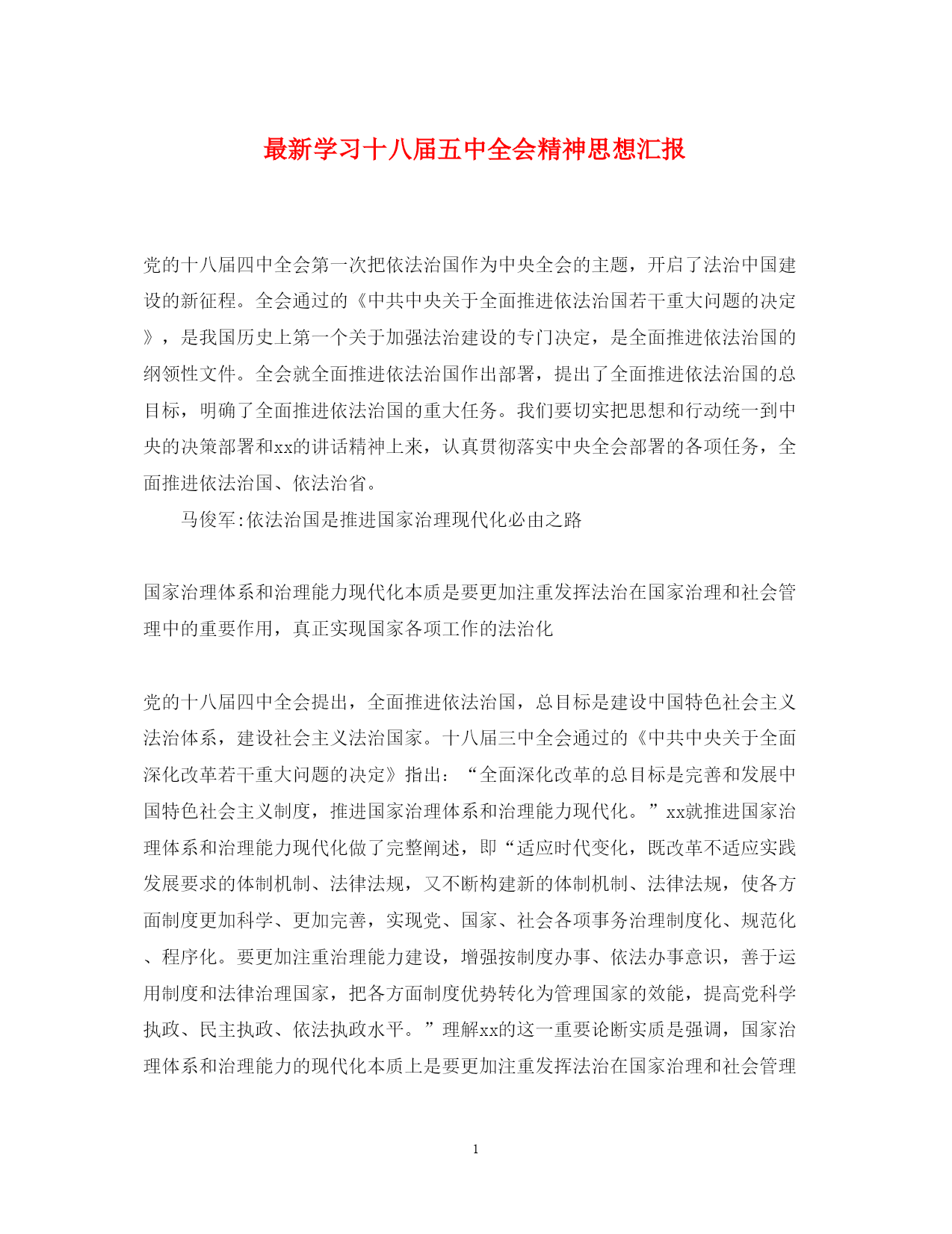 最新学习十八届五中全会精神思想汇报

党的十八届四中全会第一次把依法治国作为中央全会的主题，开启了法治中国建设的新征程。全会通过的《中共中央关于全面推进依法治国若干重大问题的决定》，是我国历史上第一个关于加强法治建设的专门决定，是全面推进依法治国的纲领性文件。全会就全面推进依法治国作出部署，提出了全面推进依法治国的总目标，明确了全面推进依法治国的重大任务。我们要切实把思想和行动统一到中央的决策部署和xx的讲话精神上来，认真贯彻落实中央全会部署的各项任务，全面推进依法治国、依法治省。

马俊军:依法治国是推进国家治理现代化必由之路

国家治理体系和治理能力现代化本质是要更加注重发挥法治在国家治理和社会管理中的重要作用，真正实现国家各项工作的法治化

党的十八届四中全会提出，全面推进依法治国，总目标是建设中国特色社会主义法治体系，建设社会主义法治国家。十八届三中全会通过的《中共中央关于全面深化改革若干重大问题的决定》指出：“全面深化改革的总目标是完善和发展中国特色社会主义制度，推进国家治理体系和治理能力现代化。”xx就推进国家治理体系和治理能力现代化做了完整阐述，即“适应时代变化，既改革不适应实践发展要求的体制机制、法律法规，又不断构建新的体制机制、法律法规，使各方面制度更加科学、更加完善，实现党、国家、社会各项事务治理制度化、规范化、程序化。要更加注重治理能力建设，增强按制度办事、依法办事意识，善于运用制度和法律治理国家，把各方面制度优势转化为管理国家的效能，提高党科学执政、民主执政、依法执政水平。”理解xx的这一重要论断实质是强调，国家治理体系和治理能力的现代化本质上是要更加注重发挥法治在国家治理和社会管理

1